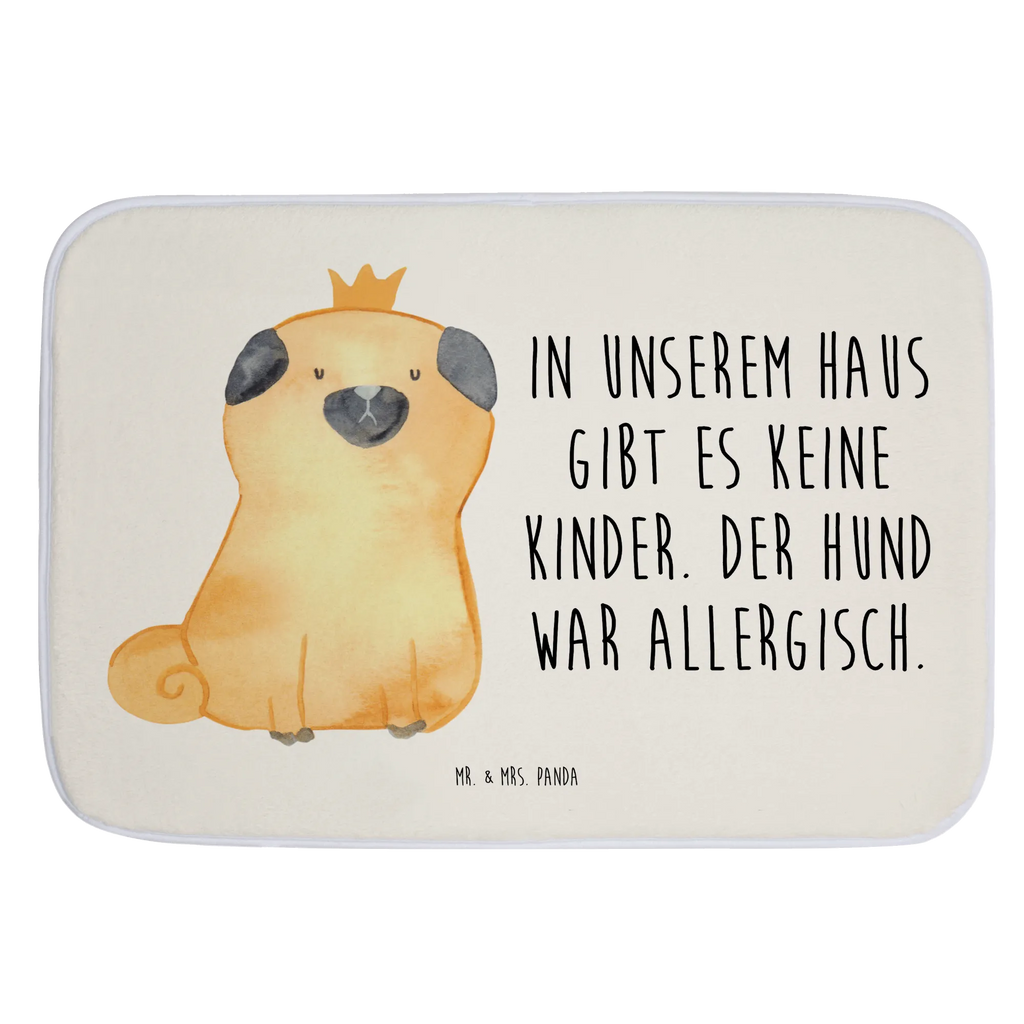 IN UNSEREM HAUS GIBT ES KEINE KINDER. DER HUND WAR ALLERGISCH.

MR. & MRS. PANDA